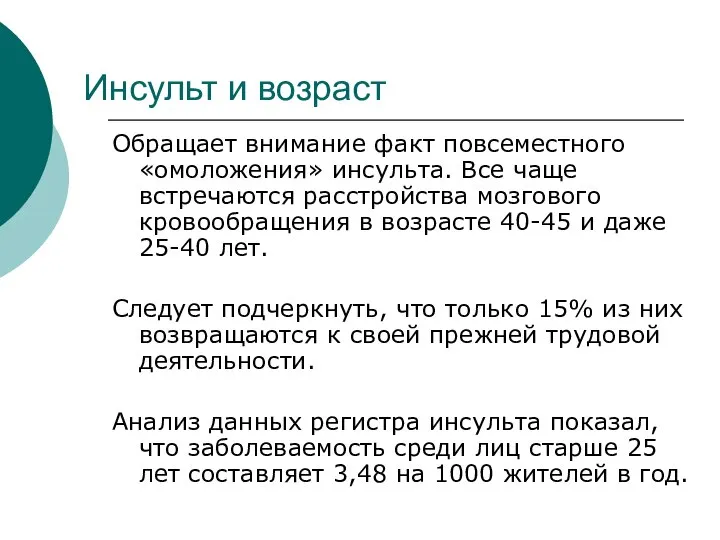 Инсульт и возраст

Обращает внимание факт повсеместного «омоложения» инсульта. Все чаще встречаются расстройства мозгового кровообращения в возрасте 40-45 и даже 25-40 лет.

Следует подчеркнуть, что только 15% из них возвращаются к своей прежней трудовой деятельности.

Анализ данных регистра инсульта показал, что заболеваемость среди лиц старше 25 лет составляет 3,48 на 1000 жителей в год.